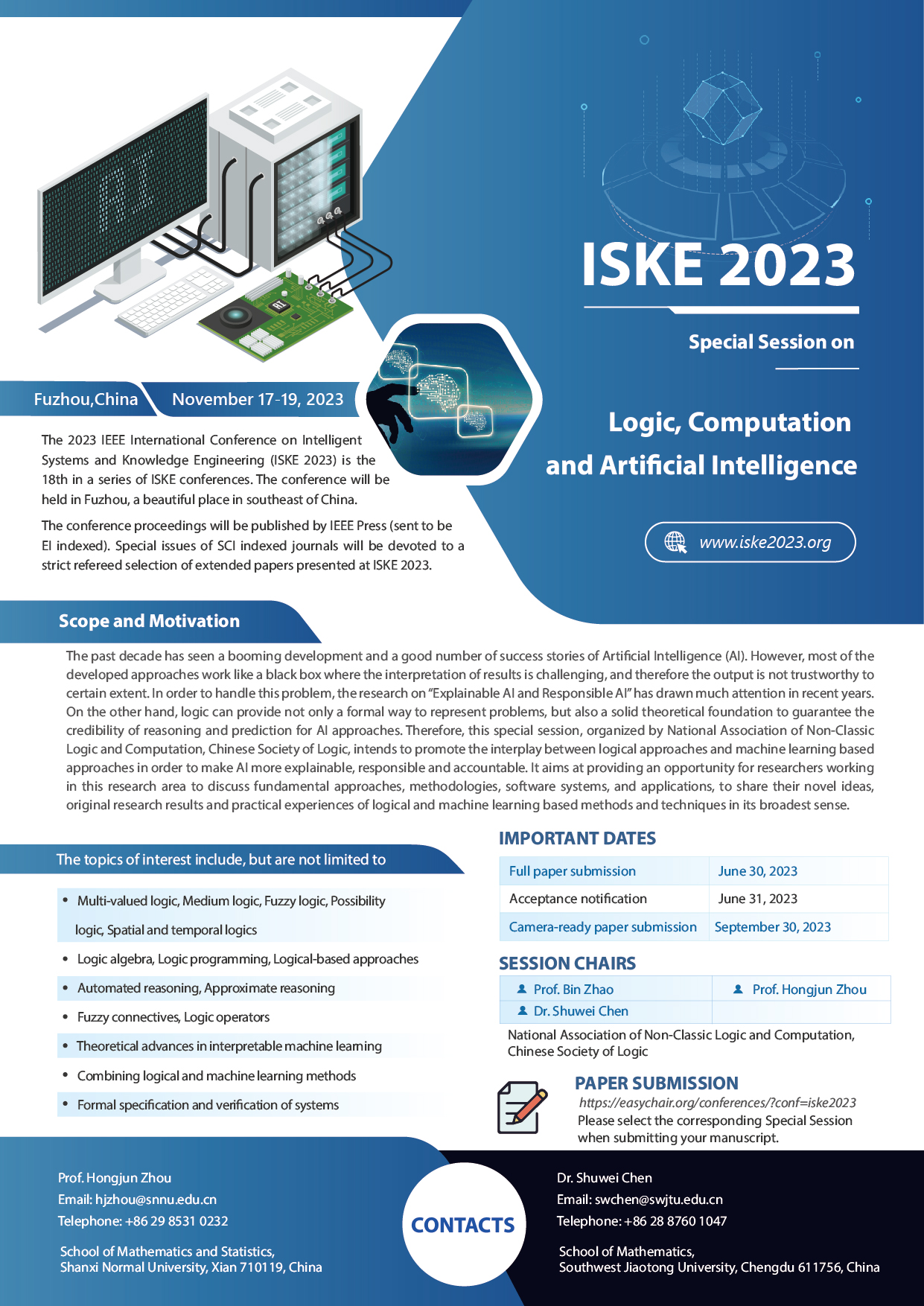 ISKE 2023

Special Session on

Logic, Computation and Artificial Intelligence

www.iske2023.org

Fuzhou,China November 17-19, 2023

The 2023 IEEE International Conference on Intelligent Systems and Knowledge Engineering (ISKE 2023) is the 18th in a series of ISKE conferences. The conference will be held in Fuzhou, a beautiful place in southeast of China.

The conference proceedings will be published by IEEE Press (sent to be EI indexed). Special issues of SCI indexed journals will be devoted to a strict refereed selection of extended papers presented at ISKE 2023.

Scope and Motivation

The past decade has seen a booming development and a good number of success stories of Artificial Intelligence (AI). However, most of the developed approaches work like a black box where the interpretation of results is challenging, and therefore the output is not trustworthy to certain extent. In order to handle this problem, the research on "Explainable AI and Responsible AI" has drawn much attention in recent years. On the other hand, logic can provide not only a formal way to represent problems, but also a solid theoretical foundation to guarantee the credibility of reasoning and prediction for AI approaches. Therefore, this special session, organized by National Association of Non-Classic Logic and Computation, Chinese Society of Logic, intends to promote the interplay between logical approaches and machine learning based approaches in order to make AI more explainable, responsible and accountable. It aims at providing an opportunity for researchers working in this research area to discuss fundamental approaches, methodologies, software systems, and applications, to share their novel ideas, original research results and practical experiences of logical and machine learning based methods and techniques in its broadest sense.

The topics of interest include, but are not limited to

• Multi-valued logic, Medium logic, Fuzzy logic, Possibility logic, Spatial and temporal logics
• Logic algebra, Logic programming, Logical-based approaches
• Automated reasoning, Approximate reasoning
• Fuzzy connectives, Logic operators
• Theoretical advances in interpretable machine learning
• Combining logical and machine learning methods
• Formal specification and verification of systems

IMPORTANT DATES

| Full paper submission | June 30, 2023 |
|---|---|
| Acceptance notification | June 31, 2023 |
| Camera-ready paper submission | September 30, 2023 |

SESSION CHAIRS

| Prof. Bin Zhao | Prof. Hongjun Zhou |
|---|---|
| Dr. Shuwei Chen | |

National Association of Non-Classic Logic and Computation, Chinese Society of Logic

PAPER SUBMISSION
https://easychair.org/conferences/?conf=iske2023
Please select the corresponding Special Session when submitting your manuscript.

Prof. Hongjun Zhou
Email: hjzhou@snnu.edu.cn
Telephone: +86 29 8531 0232

School of Mathematics and Statistics,
Shanxi Normal University, Xian 710119, China

CONTACTS

Dr. Shuwei Chen
Email: swchen@swjtu.edu.cn
Telephone: +86 28 8760 1047

School of Mathematics,
Southwest Jiaotong University, Chengdu 611756, China